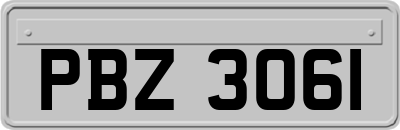 PBZ 3061